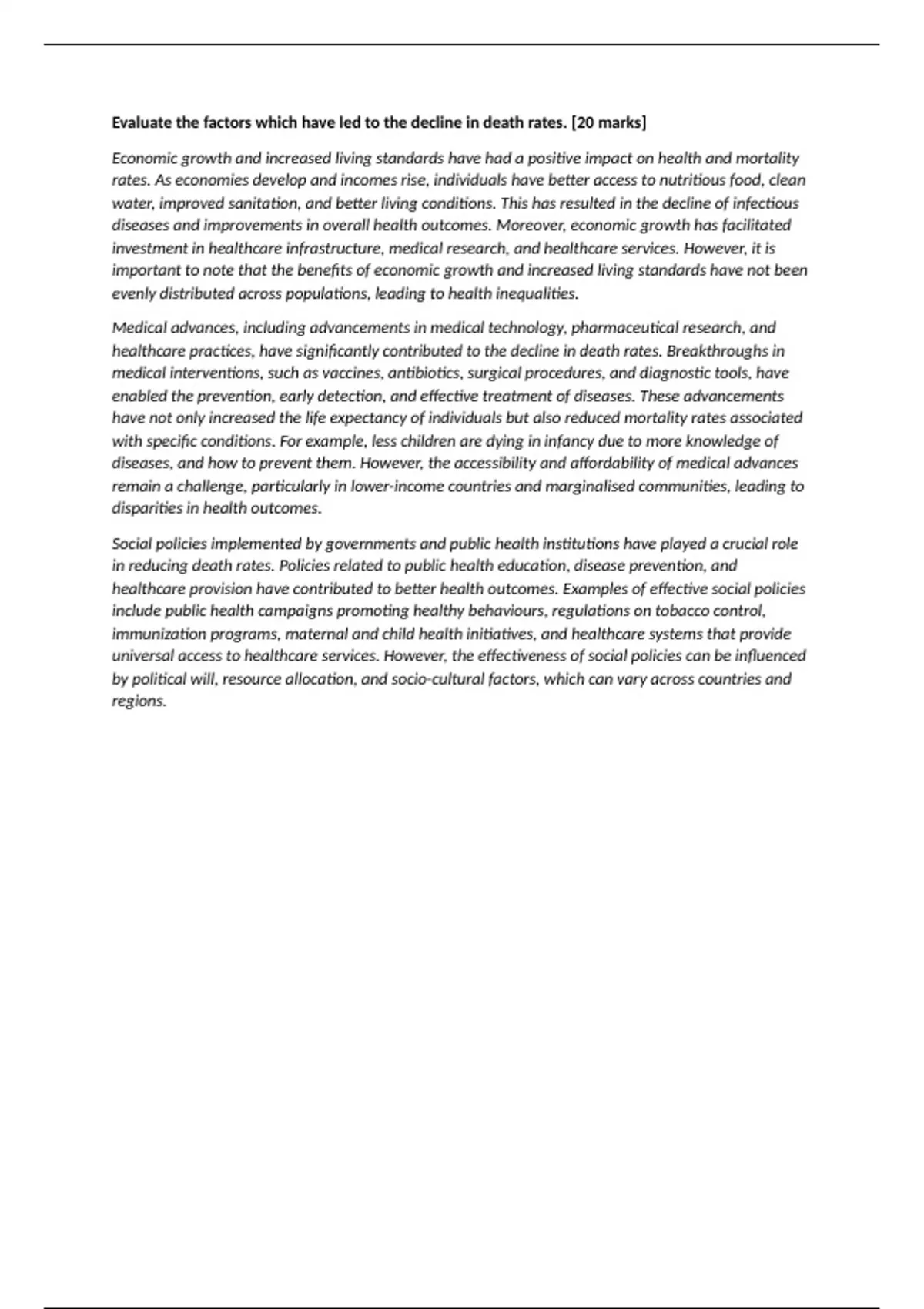 Evaluate the factors which have led to the decline in death rates. [20 marks]

Economic growth and increased living standards have had a positive impact on health and mortality rates. As economies develop and incomes rise, individuals have better access to nutritious food, clean water, improved sanitation, and better living conditions. This has resulted in the decline of infectious diseases and improvements in overall health outcomes. Moreover, economic growth has facilitated investment in healthcare infrastructure, medical research, and healthcare services. However, it is important to note that the benefits of economic growth and increased living standards have not been evenly distributed across populations, leading to health inequalities.

Medical advances, including advancements in medical technology, pharmaceutical research, and healthcare practices, have significantly contributed to the decline in death rates. Breakthroughs in medical interventions, such as vaccines, antibiotics, surgical procedures, and diagnostic tools, have enabled the prevention, early detection, and effective treatment of diseases. These advancements have not only increased the life expectancy of individuals but also reduced mortality rates associated with specific conditions. For example, less children are dying in infancy due to more knowledge of diseases, and how to prevent them. However, the accessibility and affordability of medical advances remain a challenge, particularly in lower-income countries and marginalised communities, leading to disparities in health outcomes.

Social policies implemented by governments and public health institutions have played a crucial role in reducing death rates. Policies related to public health education, disease prevention, and healthcare provision have contributed to better health outcomes. Examples of effective social policies include public health campaigns promoting healthy behaviours, regulations on tobacco control, immunization programs, maternal and child health initiatives, and healthcare systems that provide universal access to healthcare services. However, the effectiveness of social policies can be influenced by political will, resource allocation, and socio-cultural factors, which can vary across countries and regions.